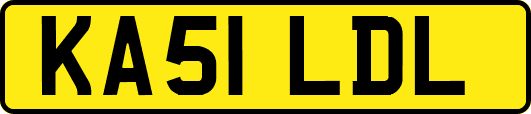 KA51 LDL